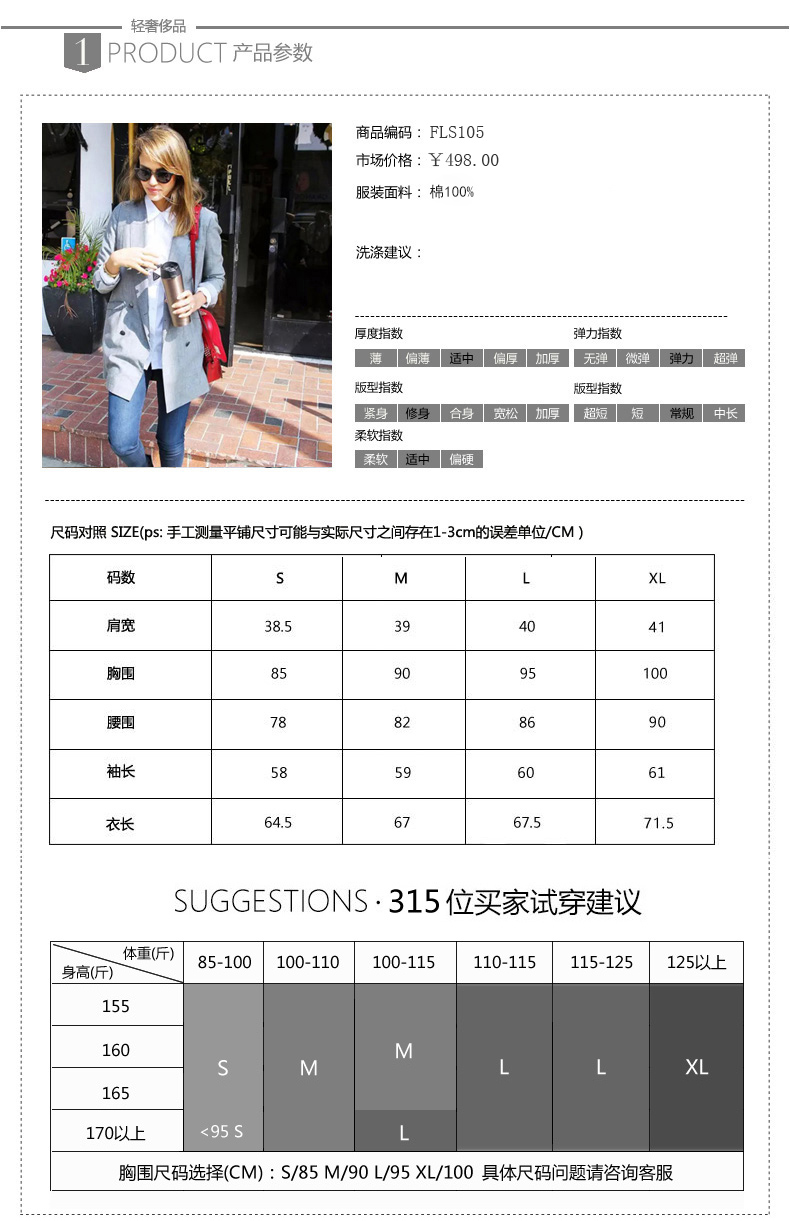 轻奢侈品

1 PRODUCT 产品参数

商品编码：FLS105
市场价格：￥498.00
服装面料：棉100%

洗涤建议：

厚度指数
薄 偏薄 适中 偏厚 加厚

弹力指数
无弹 微弹 弹力 超弹

版型指数
紧身 修身 合身 宽松 加厚

版型指数
超短 短 常规 中长

柔软指数
柔软 适中 偏硬

尺码对照 SIZE(ps: 手工测量平铺尺寸可能与实际尺寸之间存在1-3cm的误差单位/CM )

| 码数 | S | M | L | XL |
|---|---|---|---|---|
| 肩宽 | 38.5 | 39 | 40 | 41 |
| 胸围 | 85 | 90 | 95 | 100 |
| 腰围 | 78 | 82 | 86 | 90 |
| 袖长 | 58 | 59 | 60 | 61 |
| 衣长 | 64.5 | 67 | 67.5 | 71.5 |

SUGGESTIONS · 315位买家试穿建议

| 体重(斤) 身高(斤) | 85-100 | 100-110 | 100-115 | 110-115 | 115-125 | 125以上 |
|---|---|---|---|---|---|---|
| 155 | S | M | M | L | L | XL |
| 160 | S | M | M | L | L | XL |
| 165 | S | M | M | L | L | XL |
| 170以上 | <95 S | M | L | L | L | XL |

胸围尺码选择(CM)：S/85 M/90 L/95 XL/100 具体尺码问题请咨询客服